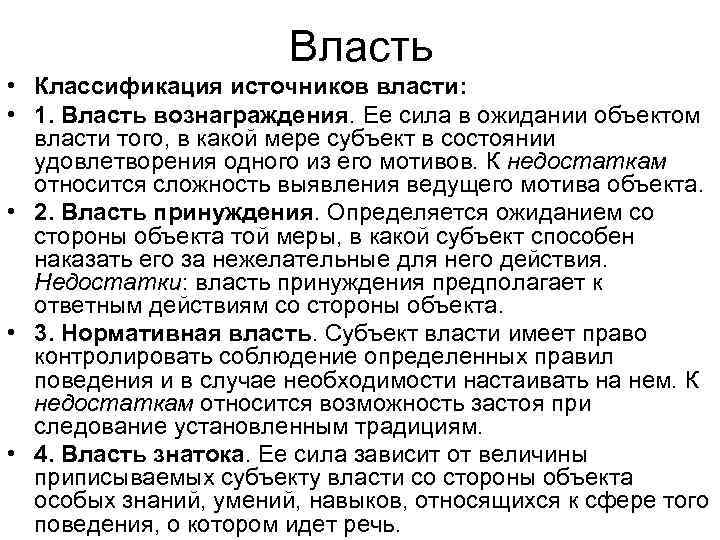 Власть

• Классификация источников власти:
• 1. Власть вознаграждения. Ее сила в ожидании объектом власти того, в какой мере субъект в состоянии удовлетворения одного из его мотивов. К недостаткам относится сложность выявления ведущего мотива объекта.
• 2. Власть принуждения. Определяется ожиданием со стороны объекта той меры, в какой субъект способен наказать его за нежелательные для него действия. Недостатки: власть принуждения предполагает к ответным действиям со стороны объекта.
• 3. Нормативная власть. Субъект власти имеет право контролировать соблюдение определенных правил поведения и в случае необходимости настаивать на нем. К недостаткам относится возможность застоя при следование установленным традициям.
• 4. Власть знатока. Ее сила зависит от величины приписываемых субъекту власти со стороны объекта особых знаний, умений, навыков, относящихся к сфере того поведения, о котором идет речь.